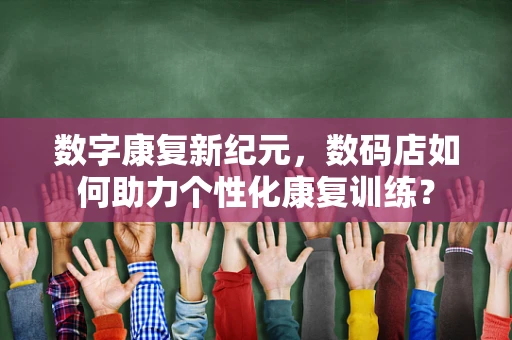 数字康复新纪元，数码店如何助力个性化康复训练？